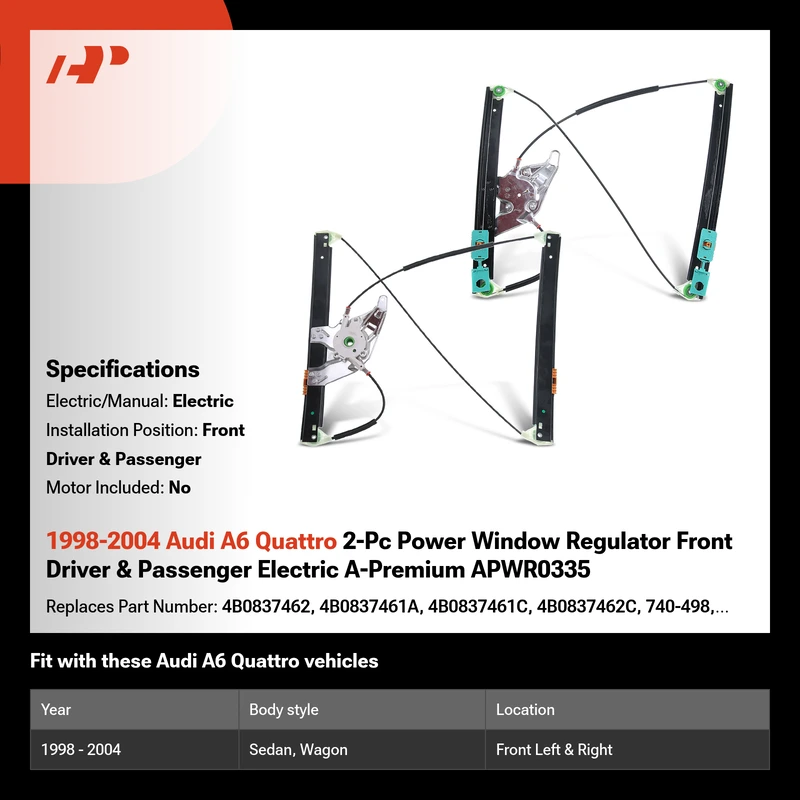 Specifications

Electric/Manual: Electric

Installation Position: Front Driver & Passenger

Motor Included: No

1998-2004 Audi A6 Quattro 2-Pc Power Window Regulator Front Driver & Passenger Electric A-Premium APWR0335

Replaces Part Number: 4B0837462, 4B0837461A, 4B0837461C, 4B0837462C, 740-498,...

Fit with these Audi A6 Quattro vehicles

| Year | Body style | Location |
|---|---|---|
| 1998 - 2004 | Sedan, Wagon | Front Left & Right |